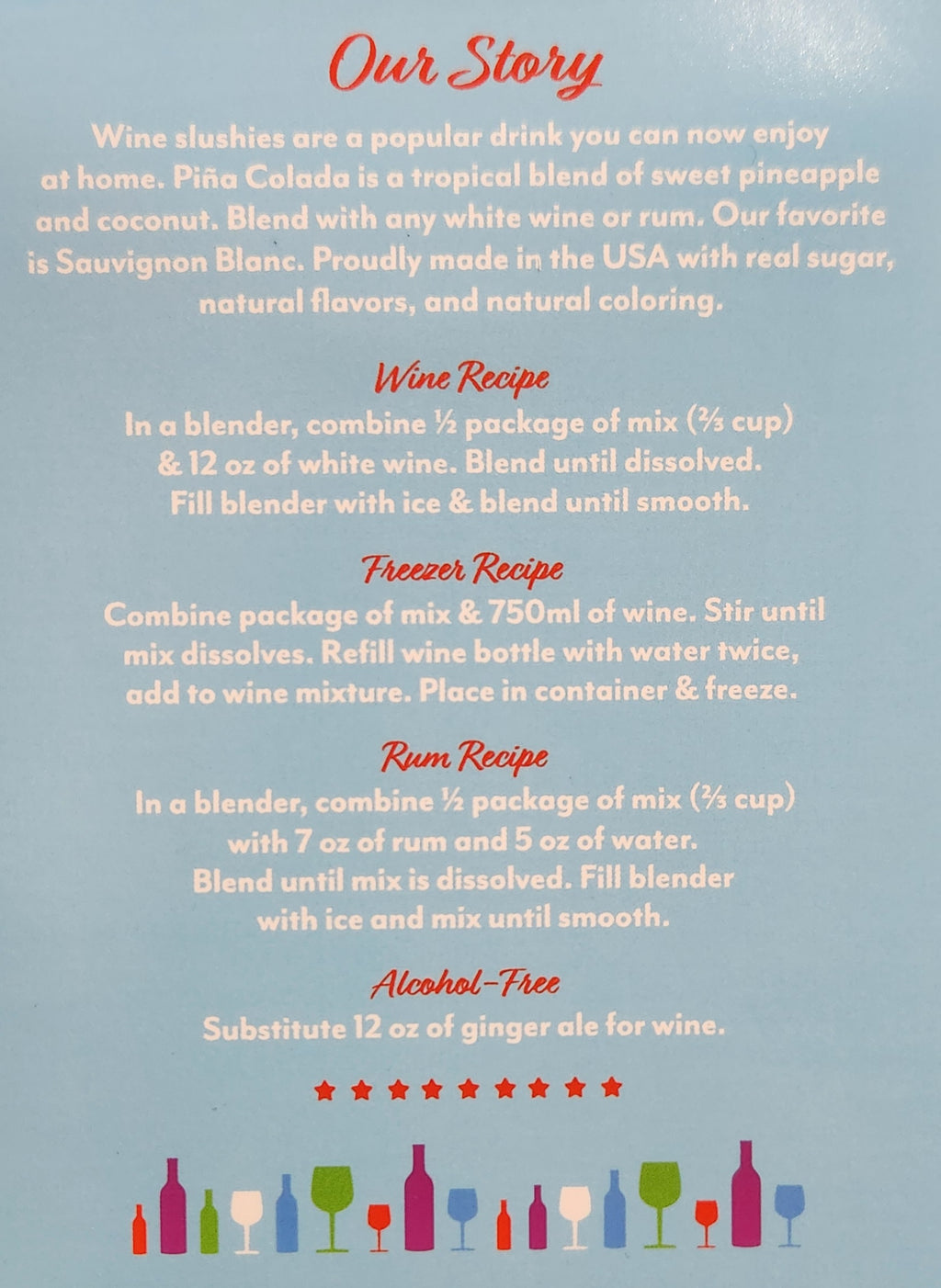 Our Story

Wine slushies are a popular drink you can now enjoy at home. Piña Colada is a tropical blend of sweet pineapple and coconut. Blend with any white wine or rum. Our favorite is Sauvignon Blanc. Proudly made in the USA with real sugar, natural flavors, and natural coloring.

Wine Recipe

In a blender, combine ½ package of mix (⅔ cup) & 12 oz of white wine. Blend until dissolved. Fill blender with ice & blend until smooth.

Freezer Recipe

Combine package of mix & 750ml of wine. Stir until mix dissolves. Refill wine bottle with water twice, add to wine mixture. Place in container & freeze.

Rum Recipe

In a blender, combine ½ package of mix (⅔ cup) with 7 oz of rum and 5 oz of water. Blend until mix is dissolved. Fill blender with ice and mix until smooth.

Alcohol-Free

Substitute 12 oz of ginger ale for wine.